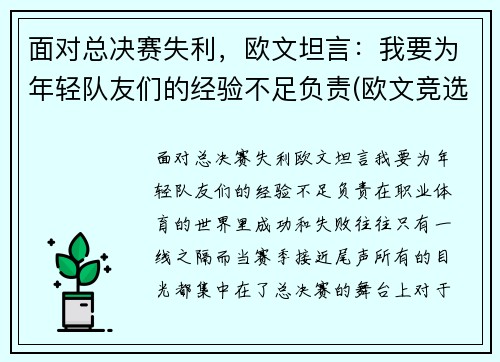 面对总决赛失利，欧文坦言：我要为年轻队友们的经验不足负责(欧文竞选

面对总决赛失利欧文坦言我要为年轻队友们的经验不足负责在职业体育的世界里成功和失败往往只有一线之隔而当赛季接近尾声所有的目光都集中在了总决赛的舞台上对于